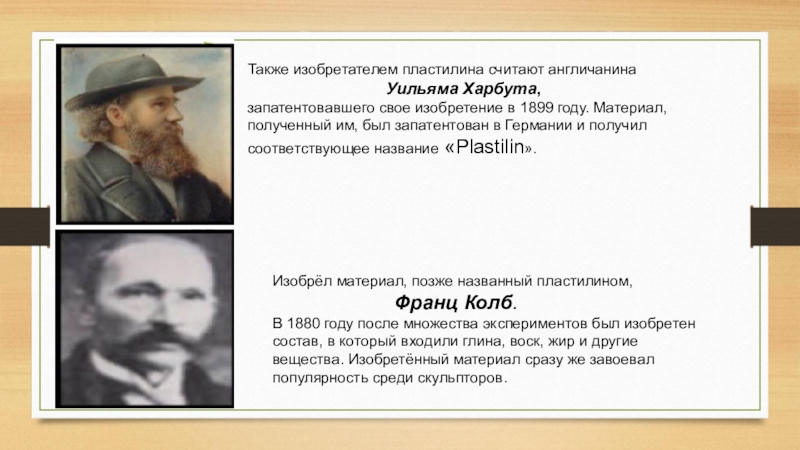 Также изобретателем пластилина считают англичанина

Уильяма Харбута,

запатентовавшего свое изобретение в 1899 году. Материал, полученный им, был запатентован в Германии и получил соответствующее название «Plastilin».

Изобрёл материал, позже названный пластилином,

Франц Колб.

В 1880 году после множества экспериментов был изобретен состав, в который входили глина, воск, жир и другие вещества. Изобретённый материал сразу же завоевал популярность среди скульпторов.